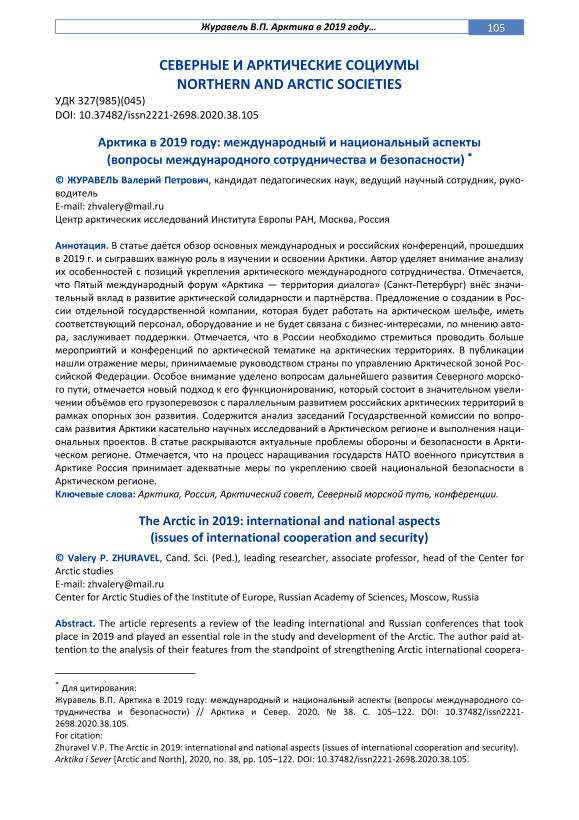 Журавель В.П. Арктика в 2019 году… 105

СЕВЕРНЫЕ И АРКТИЧЕСКИЕ СОЦИУМЫ
NORTHERN AND ARCTIC SOCIETIES

УДК 327(985)(045)
DOI: 10.37482/issn2221-2698.2020.38.105

Арктика в 2019 году: международный и национальный аспекты (вопросы международного сотрудничества и безопасности) *

© ЖУРАВЕЛЬ Валерий Петрович, кандидат педагогических наук, ведущий научный сотрудник, руководитель
E-mail: zhvalery@mail.ru
Центр арктических исследований Института Европы РАН, Москва, Россия

Аннотация. В статье даётся обзор основных международных и российских конференций, прошедших в 2019 г. и сыгравших важную роль в изучении и освоении Арктики. Автор уделяет внимание анализу их особенностей с позиций укрепления арктического международного сотрудничества. Отмечается, что Пятый международный форум «Арктика — территория диалога» (Санкт-Петербург) внёс значительный вклад в развитие арктической солидарности и партнёрства. Предложение о создании в России отдельной государственной компании, которая будет работать на арктическом шельфе, иметь соответствующий персонал, оборудование и не будет связана с бизнес-интересами, по мнению автора, заслуживает поддержки. Отмечается, что в России необходимо стремиться проводить больше мероприятий и конференций по арктической тематике на арктических территориях. В публикации нашли отражение меры, принимаемые руководством страны по управлению Арктической зоной Российской Федерации. Особое внимание уделено вопросам дальнейшего развития Северного морского пути, отмечается новый подход к его функционированию, который состоит в значительном увеличении объёмов его грузоперевозок с параллельным развитием российских арктических территорий в рамках опорных зон развития. Содержится анализ заседаний Государственной комиссии по вопросам развития Арктики касательно научных исследований в Арктическом регионе и выполнения национальных проектов. В статье раскрываются актуальные проблемы обороны и безопасности в Арктическом регионе. Отмечается, что на процесс наращивания государств НАТО военного присутствия в Арктике Россия принимает адекватные меры по укреплению своей национальной безопасности в Арктическом регионе.
Ключевые слова: Арктика, Россия, Арктический совет, Северный морской путь, конференции.

The Arctic in 2019: international and national aspects (issues of international cooperation and security)

© Valery P. ZHURAVEL, Cand. Sci. (Ped.), leading researcher, associate professor, head of the Center for Arctic studies
E-mail: zhvalery@mail.ru
Center for Arctic Studies of the Institute of Europe, Russian Academy of Sciences, Moscow, Russia

Abstract. The article represents a review of the leading international and Russian conferences that took place in 2019 and played an essential role in the study and development of the Arctic. The author paid attention to the analysis of their features from the standpoint of strengthening Arctic international coopera-

* Для цитирования:
Журавель В.П. Арктика в 2019 году: международный и национальный аспекты (вопросы международного сотрудничества и безопасности) // Арктика и Север. 2020. № 38. С. 105–122. DOI: 10.37482/issn2221-2698.2020.38.105.
For citation:
Zhuravel V.P. The Arctic in 2019: international and national aspects (issues of international cooperation and security). Arktika i Sever [Arctic and North], 2020, no. 38, pp. 105–122. DOI: 10.37482/issn2221-2698.2020.38.105.